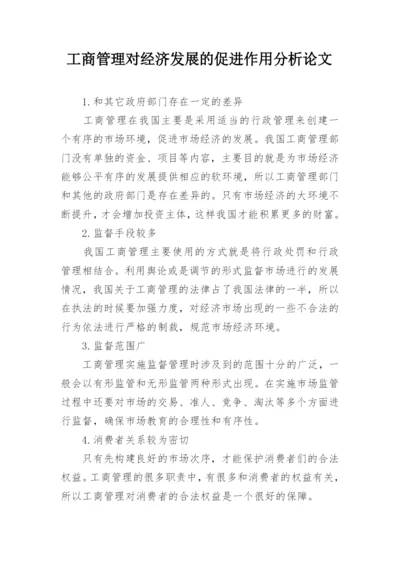 工商管理对经济发展的促进作用分析论文

1.和其它政府部门存在一定的差异

工商管理在我国主要是采用适当的行政管理来创建一个有序的市场环境，促进市场经济的发展。我国工商管理部门没有单独的资金、项目等内容，主要目的就是为市场经济能够公平有序的发展提供相应的软环境，所以工商管理部门和其他的政府部门是存在差异的。只有市场经济的大环境不断提升，才会增加投资主体，这样我国才能积累更多的财富。

2.监督手段较多

我国工商管理主要使用的方式就是将行政处罚和行政管理相结合。利用舆论或是调节的形式监督市场进行的发展情况，我国关于工商管理的法律占了我国法律的一半，所以在执法的时候要加强力度，对经济市场出现的一些不合法的行为依法进行严格的制裁，规范市场经济环境。

3.监督范围广

工商管理实施监督管理时涉及到的范围十分的广泛，一般会以有形监管和无形监管两种形式出现。在实施市场监管过程中还要对市场的交易、准人、竞争、淘汰等多个方面进行监督，确保市场教育的合理性和有序性。

4.消费者关系较为密切

只有先构建良好的市场次序，才能保护消费者们的合法权益。工商管理的很多职责中，有很多和消费者的权益有关，所以工商管理对消费者的合法权益是一个很好的保障。